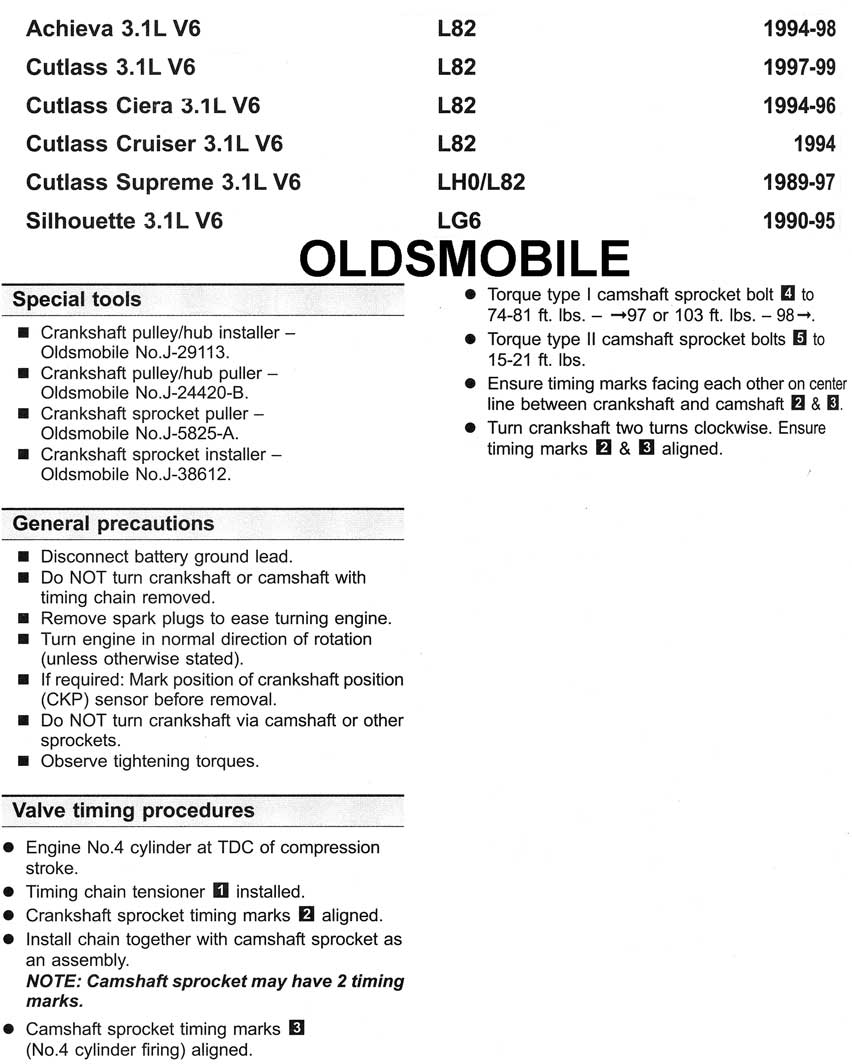 | Achieva 3.1L V6 | L82 | 1994-98 |
|---|---|---|
| Cutlass 3.1L V6 | L82 | 1997-99 |
| Cutlass Ciera 3.1L V6 | L82 | 1994-96 |
| Cutlass Cruiser 3.1L V6 | L82 | 1994 |
| Cutlass Supreme 3.1L V6 | LH0/L82 | 1989-97 |
| Silhouette 3.1L V6 | LG6 | 1990-95 |

OLDSMOBILE

Special tools

■ Crankshaft pulley/hub installer – Oldsmobile No.J-29113.
■ Crankshaft pulley/hub puller – Oldsmobile No.J-24420-B.
■ Crankshaft sprocket puller – Oldsmobile No.J-5825-A.
■ Crankshaft sprocket installer – Oldsmobile No.J-38612.

General precautions

■ Disconnect battery ground lead.
■ Do NOT turn crankshaft or camshaft with timing chain removed.
■ Remove spark plugs to ease turning engine.
■ Turn engine in normal direction of rotation (unless otherwise stated).
■ If required: Mark position of crankshaft position (CKP) sensor before removal.
■ Do NOT turn crankshaft via camshaft or other sprockets.
■ Observe tightening torques.

Valve timing procedures

● Engine No.4 cylinder at TDC of compression stroke.
● Timing chain tensioner 1 installed.
● Crankshaft sprocket timing marks 2 aligned.
● Install chain together with camshaft sprocket as an assembly.
NOTE: Camshaft sprocket may have 2 timing marks.
● Camshaft sprocket timing marks 3 (No.4 cylinder firing) aligned.

● Torque type I camshaft sprocket bolt 4 to 74-81 ft. lbs. – →97 or 103 ft. lbs. – 98→.
● Torque type II camshaft sprocket bolts 5 to 15-21 ft. lbs.
● Ensure timing marks facing each other on center line between crankshaft and camshaft 2 & 3.
● Turn crankshaft two turns clockwise. Ensure timing marks 2 & 3 aligned.